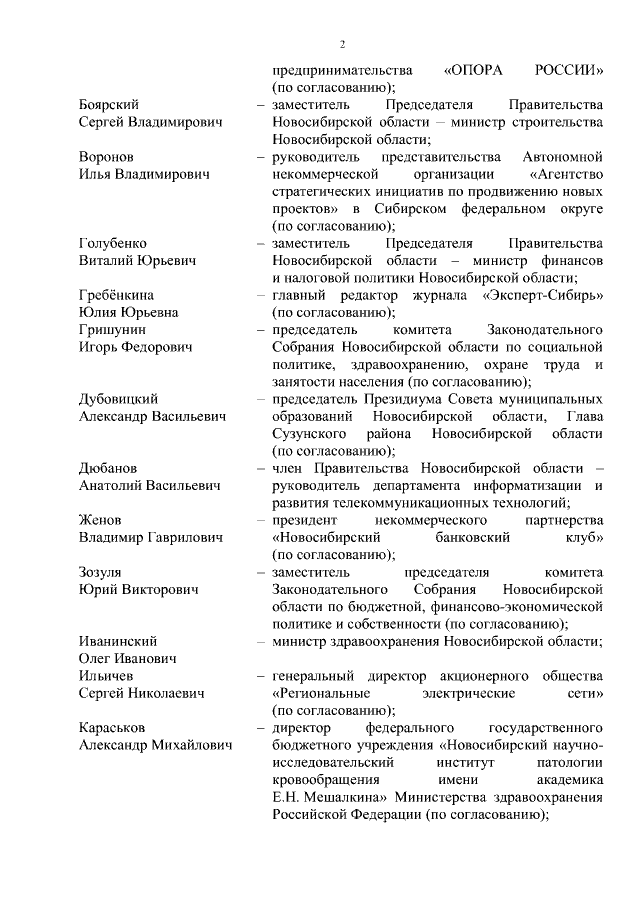 2

предпринимательства «ОПОРА РОССИИ» (по согласованию);

Боярский Сергей Владимирович – заместитель Председателя Правительства Новосибирской области – министр строительства Новосибирской области;

Воронов Илья Владимирович – руководитель представительства Автономной некоммерческой организации «Агентство стратегических инициатив по продвижению новых проектов» в Сибирском федеральном округе (по согласованию);

Голубенко Виталий Юрьевич – заместитель Председателя Правительства Новосибирской области – министр финансов и налоговой политики Новосибирской области;

Гребёнкина Юлия Юрьевна – главный редактор журнала «Эксперт-Сибирь» (по согласованию);

Гришунин Игорь Федорович – председатель комитета Законодательного Собрания Новосибирской области по социальной политике, здравоохранению, охране труда и занятости населения (по согласованию);

Дубовицкий Александр Васильевич – председатель Президиума Совета муниципальных образований Новосибирской области, Глава Сузунского района Новосибирской области (по согласованию);

Дюбанов Анатолий Васильевич – член Правительства Новосибирской области – руководитель департамента информатизации и развития телекоммуникационных технологий;

Женов Владимир Гаврилович – президент некоммерческого партнерства «Новосибирский банковский клуб» (по согласованию);

Зозуля Юрий Викторович – заместитель председателя комитета Законодательного Собрания Новосибирской области по бюджетной, финансово-экономической политике и собственности (по согласованию);

Иванинский Олег Иванович – министр здравоохранения Новосибирской области;

Ильичев Сергей Николаевич – генеральный директор акционерного общества «Региональные электрические сети» (по согласованию);

Караськов Александр Михайлович – директор федерального государственного бюджетного учреждения «Новосибирский научно-исследовательский институт патологии кровообращения имени академика Е.Н. Мешалкина» Министерства здравоохранения Российской Федерации (по согласованию);